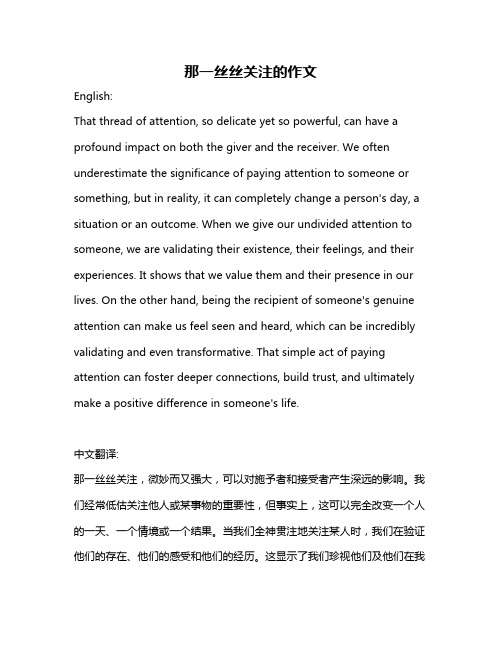 那一丝丝关注的作文

English:

That thread of attention, so delicate yet so powerful, can have a profound impact on both the giver and the receiver. We often underestimate the significance of paying attention to someone or something, but in reality, it can completely change a person's day, a situation or an outcome. When we give our undivided attention to someone, we are validating their existence, their feelings, and their experiences. It shows that we value them and their presence in our lives. On the other hand, being the recipient of someone's genuine attention can make us feel seen and heard, which can be incredibly validating and even transformative. That simple act of paying attention can foster deeper connections, build trust, and ultimately make a positive difference in someone's life.

中文翻译:

那一丝丝关注，微妙而又强大，可以对施予者和接受者产生深远的影响。我们经常低估关注他人或某事物的重要性，但事实上，这可以完全改变一个人的一天、一个情境或一个结果。当我们全神贯注地关注某人时，我们在验证他们的存在、他们的感受和他们的经历。这显示了我们珍视他们及他们在我